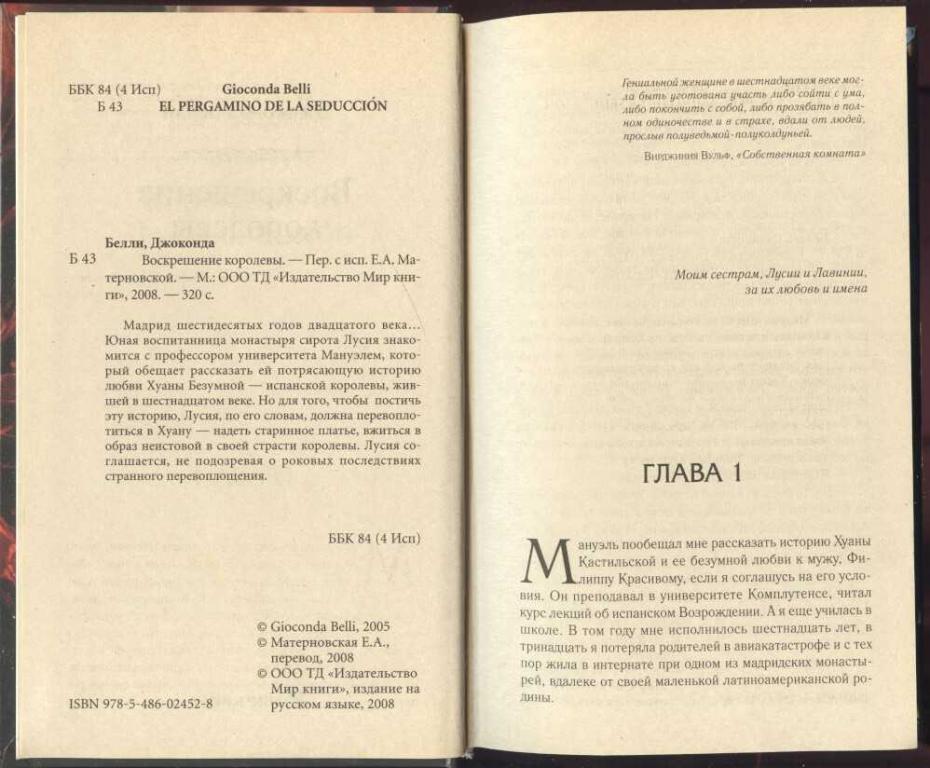 ББК 84 (4 Исп)
Б 43

Gioconda Belli
EL PERGAMINO DE LA SEDUCCIÓN

Белли, Джоконда

Б 43 Воскрешение королевы. — Пер. с исп. Е.А. Матерновской. — М.: ООО ТД «Издательство Мир книги», 2008. — 320 с.

Мадрид шестидесятых годов двадцатого века... Юная воспитанница монастыря сирота Лусия знакомится с профессором университета Мануэлем, который обещает рассказать ей потрясающую историю любви Хуаны Безумной — испанской королевы, жившей в шестнадцатом веке. Но для того, чтобы постичь эту историю, Лусия, по его словам, должна перевоплотиться в Хуану — надеть старинное платье, вжиться в образ неистовой в своей страсти королевы. Лусия соглашается, не подозревая о роковых последствиях странного перевоплощения.

ББК 84 (4 Исп)

© Gioconda Belli, 2005
© Матерновская Е.А., перевод, 2008
© ООО ТД «Издательство Мир книги», издание на русском языке, 2008

ISBN 978-5-486-02452-8

Гениальной женщине в шестнадцатом веке могла быть уготована участь либо сойти с ума, либо покончить с собой, либо прозябать в полном одиночестве и в страхе, вдали от людей, прослыв полуведьмой-полуколдуньей.

Вирджиния Вульф, «Собственная комната»

Моим сестрам, Лусии и Лавинии, за их любовь и имена

ГЛАВА 1

Мануэль пообещал мне рассказать историю Хуаны Кастильской и ее безумной любви к мужу, Филиппу Красивому, если я соглашусь на его условия. Он преподавал в университете Комплутенсе, читал курс лекций об испанском Возрождении. А я еще училась в школе. В том году мне исполнилось шестнадцать лет, в тринадцать я потеряла родителей в авиакатастрофе и с тех пор жила в интернате при одном из мадридских монастырей, вдалеке от своей маленькой латиноамериканской родины.